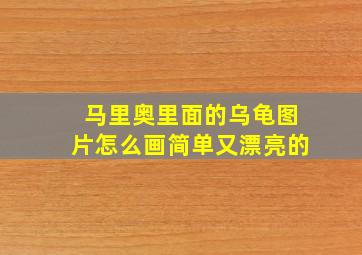 马里奥里面的乌龟图片怎么画简单又漂亮的